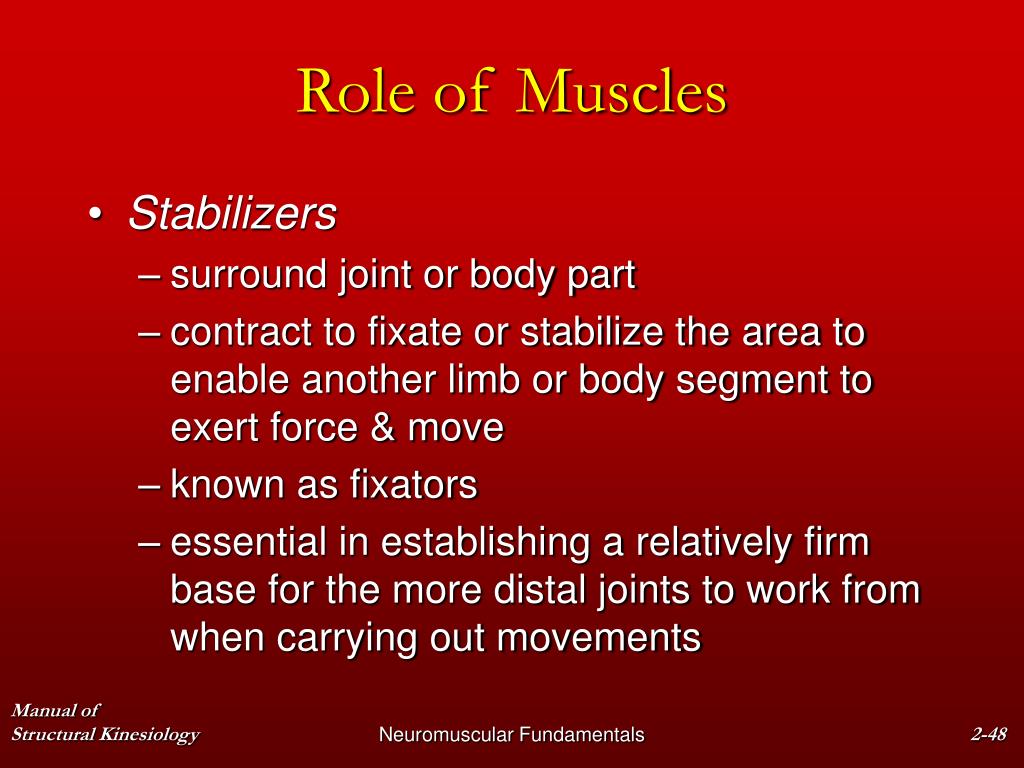 Role of Muscles

• Stabilizers
– surround joint or body part
– contract to fixate or stabilize the area to enable another limb or body segment to exert force & move
– known as fixators
– essential in establishing a relatively firm base for the more distal joints to work from when carrying out movements

Manual of Structural Kinesiology

Neuromuscular Fundamentals

2-48